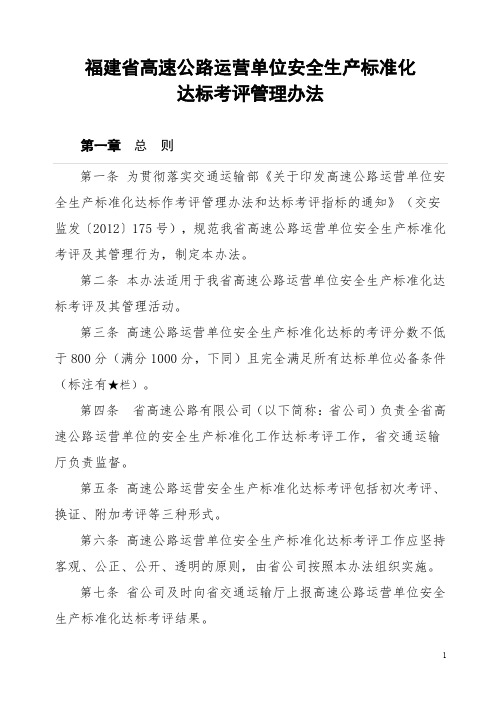 福建省高速公路运营单位安全生产标准化达标考评管理办法

第一章 总 则

第一条 为贯彻落实交通运输部《关于印发高速公路运营单位安全生产标准化达标作考评管理办法和达标考评指标的通知》（交安监发〔2012〕175号），规范我省高速公路运营单位安全生产标准化考评及其管理行为，制定本办法。

第二条 本办法适用于我省高速公路运营单位安全生产标准化达标考评及其管理活动。

第三条 高速公路运营单位安全生产标准化达标的考评分数不低于800分（满分1000分，下同）且完全满足所有达标单位必备条件（标注有★栏）。

第四条 省高速公路有限公司（以下简称：省公司）负责全省高速公路运营单位的安全生产标准化工作达标考评工作，省交通运输厅负责监督。

第五条 高速公路运营安全生产标准化达标考评包括初次考评、换证、附加考评等三种形式。

第六条 高速公路运营单位安全生产标准化达标考评工作应坚持客观、公正、公开、透明的原则，由省公司按照本办法组织实施。

第七条 省公司及时向省交通运输厅上报高速公路运营单位安全生产标准化达标考评结果。

1